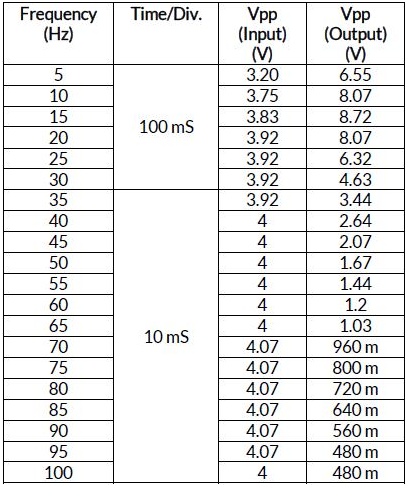 | Frequency (Hz) | Time/Div. | Vpp (Input) (V) | Vpp (Output) (V) |
|---|---|---|---|
| 5 | 100 mS | 3.20 | 6.55 |
| 10 | | 3.75 | 8.07 |
| 15 | | 3.83 | 8.72 |
| 20 | | 3.92 | 8.07 |
| 25 | | 3.92 | 6.32 |
| 30 | | 3.92 | 4.63 |
| 35 | 10 mS | 3.92 | 3.44 |
| 40 | | 4 | 2.64 |
| 45 | | 4 | 2.07 |
| 50 | | 4 | 1.67 |
| 55 | | 4 | 1.44 |
| 60 | | 4 | 1.2 |
| 65 | | 4 | 1.03 |
| 70 | | 4.07 | 960 m |
| 75 | | 4.07 | 800 m |
| 80 | | 4.07 | 720 m |
| 85 | | 4.07 | 640 m |
| 90 | | 4.07 | 560 m |
| 95 | | 4.07 | 480 m |
| 100 | | 4 | 480 m |